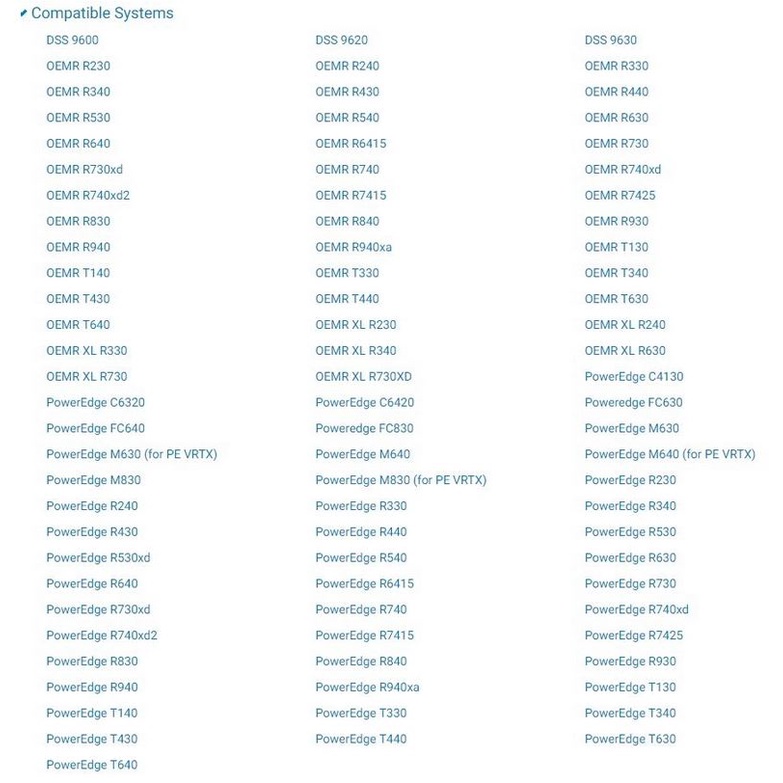 Compatible Systems

DSS 9600
OEMR R230
OEMR R340
OEMR R530
OEMR R640
OEMR R730xd
OEMR R740xd2
OEMR R830
OEMR R940
OEMR T140
OEMR T430
OEMR T640
OEMR XL R330
OEMR XL R730
PowerEdge C6320
PowerEdge FC640
PowerEdge M630 (for PE VRTX)
PowerEdge M830
PowerEdge R240
PowerEdge R430
PowerEdge R530xd
PowerEdge R640
PowerEdge R730xd
PowerEdge R740xd2
PowerEdge R830
PowerEdge R940
PowerEdge T140
PowerEdge T430
PowerEdge T640

DSS 9620
OEMR R240
OEMR R430
OEMR R540
OEMR R6415
OEMR R740
OEMR R7415
OEMR R840
OEMR R940xa
OEMR T330
OEMR T440
OEMR XL R230
OEMR XL R340
OEMR XL R730XD
PowerEdge C6420
Poweredge FC830
PowerEdge M640
PowerEdge M830 (for PE VRTX)
PowerEdge R330
PowerEdge R440
PowerEdge R540
PowerEdge R6415
PowerEdge R740
PowerEdge R7415
PowerEdge R840
PowerEdge R940xa
PowerEdge T330
PowerEdge T440

DSS 9630
OEMR R330
OEMR R440
OEMR R630
OEMR R730
OEMR R740xd
OEMR R7425
OEMR R930
OEMR T130
OEMR T340
OEMR T630
OEMR XL R240
OEMR XL R630
PowerEdge C4130
Poweredge FC630
PowerEdge M630
PowerEdge M640 (for PE VRTX)
PowerEdge R230
PowerEdge R340
PowerEdge R530
PowerEdge R630
PowerEdge R730
PowerEdge R740xd
PowerEdge R7425
PowerEdge R930
PowerEdge T130
PowerEdge T340
PowerEdge T630